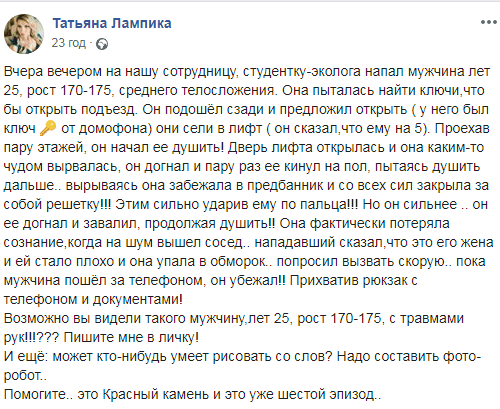 Татьяна Лампика
23 год ·

Вчера вечером на нашу сотрудницу, студентку-эколога напал мужчина лет 25, рост 170-175, среднего телосложения. Она пыталась найти ключи,что бы открыть подъезд. Он подошёл сзади и предложил открыть ( у него был ключ 🔑 от домофона) они сели в лифт ( он сказал,что ему на 5). Проехав пару этажей, он начал ее душить! Дверь лифта открылась и она каким-то чудом вырвалась, он догнал и пару раз ее кинул на пол, пытаясь душить дальше.. вырываясь она забежала в предбанник и со всех сил закрыла за собой решетку!!! Этим сильно ударив ему по пальца!!! Но он сильнее .. он ее догнал и завалил, продолжая душить!! Она фактически потеряла сознание,когда на шум вышел сосед.. нападавший сказал,что это его жена и ей стало плохо и она упала в обморок.. попросил вызвать скорую.. пока мужчина пошёл за телефоном, он убежал!! Прихватив рюкзак с телефоном и документами!
Возможно вы видели такого мужчину,лет 25, рост 170-175, с травмами рук!!!??? Пишите мне в личку!
И ещё: может кто-нибудь умеет рисовать со слов? Надо составить фоторобот..
Помогите.. это Красный камень и это уже шестой эпизод..